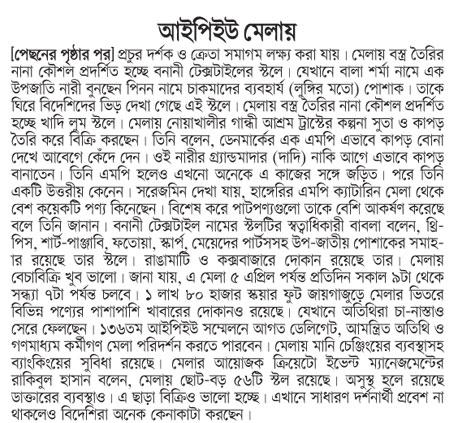 আইপিইউ মেলায়

[পেছনের পৃষ্ঠার পর] প্রচুর দর্শক ও ক্রেতা সমাগম লক্ষ্য করা যায়। মেলায় বস্ত্র তৈরির নানা কৌশল প্রদর্শিত হচ্ছে বনানী টেক্সটাইলের স্টলে। যেখানে বালা শর্মা নামে এক উপজাতি নারী বুনছেন পিনন নামে চাকমাদের ব্যবহার্য (লুঙ্গির মতো) পোশাক। তাকে ঘিরে বিদেশিদের ভিড় দেখা গেছে এই স্টলে। মেলায় বস্ত্র তৈরির নানা কৌশল প্রদর্শিত হচ্ছে খাদি লুম স্টলে। মেলায় নোয়াখালীর গান্ধী আশ্রম ট্রাস্টের কল্পনা সুতা ও কাপড় তৈরি করে বিক্রি করছেন। তিনি বলেন, ডেনমার্কের এক এমপি এভাবে কাপড় বোনা দেখে আবেগে কেঁদে দেন। ওই নারীর গ্র্যান্ডমাদার (দাদি) নাকি আগে এভাবে কাপড় বানাতেন। তিনি এমপি হলেও এখনো অনেকে এ কাজের সঙ্গে জড়িত। পরে তিনি একটি উত্তরীয় কেনেন। সরেজমিন দেখা যায়, হাঙ্গেরির এমপি ক্যাটারিন মেলা থেকে বেশ কয়েকটি পণ্য কিনেছেন। বিশেষ করে পাটপণ্যগুলো তাকে বেশি আকর্ষণ করেছে বলে তিনি জানান। বনানী টেক্সটাইল নামের স্টলটির স্বত্বাধিকারী বাবলা বলেন, থ্রি-পিস, শার্ট-পাঞ্জাবি, ফতোয়া, স্কার্প, মেয়েদের পার্টসসহ উপ-জাতীয় পোশাকের সমাহার রয়েছে তার স্টলে। রাঙামাটি ও কক্সবাজারে দোকান রয়েছে তার। মেলায় বেচাবিক্রি খুব ভালো। জানা যায়, এ মেলা ৫ এপ্রিল পর্যন্ত প্রতিদিন সকাল ৯টা থেকে সন্ধ্যা ৭টা পর্যন্ত চলবে। ১ লাখ ৮০ হাজার স্কয়ার ফুট জায়গাজুড়ে মেলার ভিতরে বিভিন্ন পণ্যের পাশাপাশি খাবারের দোকানও রয়েছে। যেখানে অতিথিরা চা-নাস্তাও সেরে ফেলছেন। ১৩৬তম আইপিইউ সম্মেলনে আগত ডেলিগেট, আমন্ত্রিত অতিথি ও গণমাধ্যম কর্মীগণ মেলা পরিদর্শন করতে পারবেন। মেলায় মানি চেঞ্জিংয়ের ব্যবস্থাসহ ব্যাংকিংয়ের সুবিধা রয়েছে। মেলার আয়োজক ক্রিয়েটো ইভেন্ট ম্যানেজমেন্টের রাকিবুল হাসান বলেন, মেলায় ছোট-বড় ৫৬টি স্টল রয়েছে। অসুস্থ হলে রয়েছে ডাক্তারের ব্যবস্থাও। এ ছাড়া বিক্রিও ভালো হচ্ছে। এখানে সাধারণ দর্শনার্থী প্রবেশ না থাকলেও বিদেশিরা অনেক কেনাকাটা করছেন।